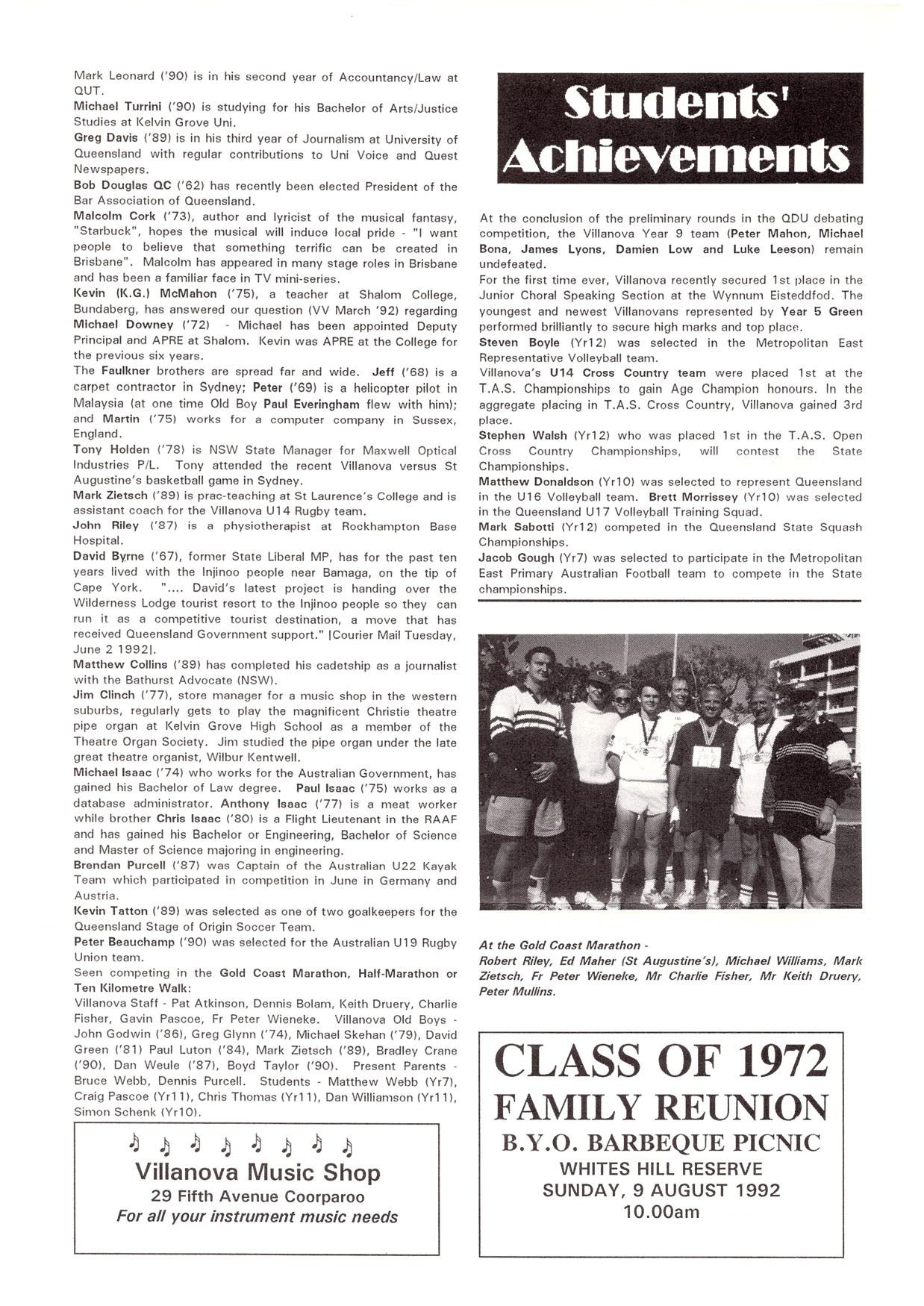 Mark Leonard ('90) is in his second year of Accountancy/Law at QUT.

Michael Turrini ('90) is studying for his Bachelor of Arts/Justice Studies at Kelvin Grove Uni.

Greg Davis ('89) is in his third year of Journalism at University of Queensland with regular contributions to Uni Voice and Quest Newspapers.

Bob Douglas QC ('62) has recently been elected President of the Bar Association of Queensland.

Malcolm Cork ('73), author and lyricist of the musical fantasy, "Starbuck", hopes the musical will induce local pride - "I want people to believe that something terrific can be created in Brisbane". Malcolm has appeared in many stage roles in Brisbane and has been a familiar face in TV mini-series.

Kevin (K.G.) McMahon ('75), a teacher at Shalom College, Bundaberg, has answered our question (VV March '92) regarding Michael Downey ('72) - Michael has been appointed Deputy Principal and APRE at Shalom. Kevin was APRE at the College for the previous six years.

The Faulkner brothers are spread far and wide. Jeff ('68) is a carpet contractor in Sydney; Peter ('69) is a helicopter pilot in Malaysia (at one time Old Boy Paul Everingham flew with him); and Martin ('75) works for a computer company in Sussex, England.

Tony Holden ('78) is NSW State Manager for Maxwell Optical Industries P/L. Tony attended the recent Villanova versus St Augustine's basketball game in Sydney.

Mark Zietsch ('89) is prac-teaching at St Laurence's College and is assistant coach for the Villanova U14 Rugby team.

John Riley ('87) is a physiotherapist at Rockhampton Base Hospital.

David Byrne ('67), former State Liberal MP, has for the past ten years lived with the Injinoo people near Bamaga, on the tip of Cape York. ".... David's latest project is handing over the Wilderness Lodge tourist resort to the Injinoo people so they can run it as a competitive tourist destination, a move that has received Queensland Government support." [Courier Mail Tuesday, June 2 1992].

Matthew Collins ('89) has completed his cadetship as a journalist with the Bathurst Advocate (NSW).

Jim Clinch ('77), store manager for a music shop in the western suburbs, regularly gets to play the magnificent Christie theatre pipe organ at Kelvin Grove High School as a member of the Theatre Organ Society. Jim studied the pipe organ under the late great theatre organist, Wilbur Kentwell.

Michael Isaac ('74) who works for the Australian Government, has gained his Bachelor of Law degree. Paul Isaac ('75) works as a database administrator. Anthony Isaac ('77) is a meat worker while brother Chris Isaac ('80) is a Flight Lieutenant in the RAAF and has gained his Bachelor or Engineering, Bachelor of Science and Master of Science majoring in engineering.

Brendan Purcell ('87) was Captain of the Australian U22 Kayak Team which participated in competition in June in Germany and Austria.

Kevin Tatton ('89) was selected as one of two goalkeepers for the Queensland Stage of Origin Soccer Team.

Peter Beauchamp ('90) was selected for the Australian U19 Rugby Union team.

Seen competing in the Gold Coast Marathon, Half-Marathon or Ten Kilometre Walk:
Villanova Staff - Pat Atkinson, Dennis Bolam, Keith Druery, Charlie Fisher, Gavin Pascoe, Fr Peter Wieneke. Villanova Old Boys - John Godwin ('86), Greg Glynn ('74), Michael Skehan ('79), David Green ('81) Paul Luton ('84), Mark Zietsch ('89), Bradley Crane ('90), Dan Weule ('87), Boyd Taylor ('90). Present Parents - Bruce Webb, Dennis Purcell. Students - Matthew Webb (Yr7), Craig Pascoe (Yr11), Chris Thomas (Yr11), Dan Williamson (Yr11), Simon Schenk (Yr10).

Villanova Music Shop
29 Fifth Avenue Coorparoo
For all your instrument music needs

Students' Achievements

At the conclusion of the preliminary rounds in the QDU debating competition, the Villanova Year 9 team (Peter Mahon, Michael Bona, James Lyons, Damien Low and Luke Leeson) remain undefeated.

For the first time ever, Villanova recently secured 1st place in the Junior Choral Speaking Section at the Wynnum Eisteddfod. The youngest and newest Villanovans represented by Year 5 Green performed brilliantly to secure high marks and top place.

Steven Boyle (Yr12) was selected in the Metropolitan East Representative Volleyball team.

Villanova's U14 Cross Country team were placed 1st at the T.A.S. Championships to gain Age Champion honours. In the aggregate placing in T.A.S. Cross Country, Villanova gained 3rd place.

Stephen Walsh (Yr12) who was placed 1st in the T.A.S. Open Cross Country Championships, will contest the State Championships.

Matthew Donaldson (Yr10) was selected to represent Queensland in the U16 Volleyball team. Brett Morrissey (Yr10) was selected in the Queensland U17 Volleyball Training Squad.

Mark Sabotti (Yr12) competed in the Queensland State Squash Championships.

Jacob Gough (Yr7) was selected to participate in the Metropolitan East Primary Australian Football team to compete in the State championships.

At the Gold Coast Marathon - Robert Riley, Ed Maher (St Augustine's), Michael Williams, Mark Zietsch, Fr Peter Wieneke, Mr Charlie Fisher, Mr Keith Druery, Peter Mullins.

CLASS OF 1972
FAMILY REUNION
B.Y.O. BARBEQUE PICNIC
WHITES HILL RESERVE
SUNDAY, 9 AUGUST 1992
10.00am